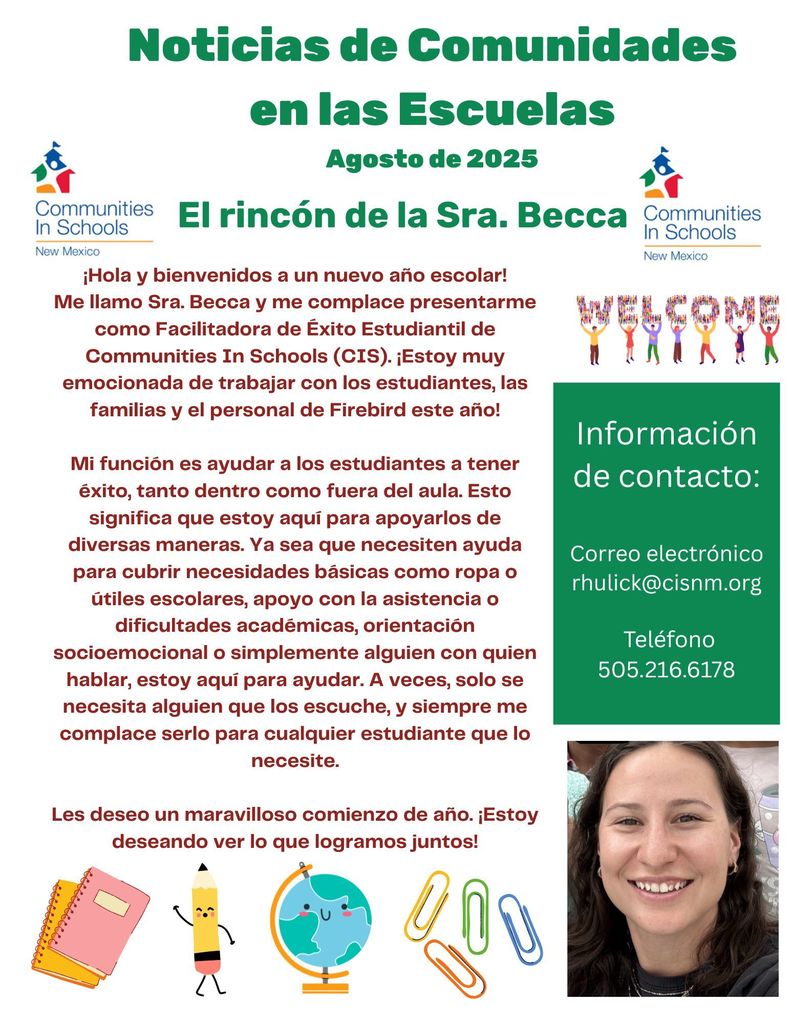 Noticias de Comunidades en las Escuelas

Agosto de 2025

Communities In Schools
New Mexico

El rincón de la Sra. Becca

Communities In Schools
New Mexico

¡Hola y bienvenidos a un nuevo año escolar! Me llamo Sra. Becca y me complace presentarme como Facilitadora de Éxito Estudiantil de Communities In Schools (CIS). ¡Estoy muy emocionada de trabajar con los estudiantes, las familias y el personal de Firebird este año!

Mi función es ayudar a los estudiantes a tener éxito, tanto dentro como fuera del aula. Esto significa que estoy aquí para apoyarlos de diversas maneras. Ya sea que necesiten ayuda para cubrir necesidades básicas como ropa o útiles escolares, apoyo con la asistencia o dificultades académicas, orientación socioemocional o simplemente alguien con quien hablar, estoy aquí para ayudar. A veces, solo se necesita alguien que los escuche, y siempre me complace serlo para cualquier estudiante que lo necesite.

Les deseo un maravilloso comienzo de año. ¡Estoy deseando ver lo que logramos juntos!

WELCOME

Información de contacto:

Correo electrónico
rhulick@cisnm.org

Teléfono
505.216.6178